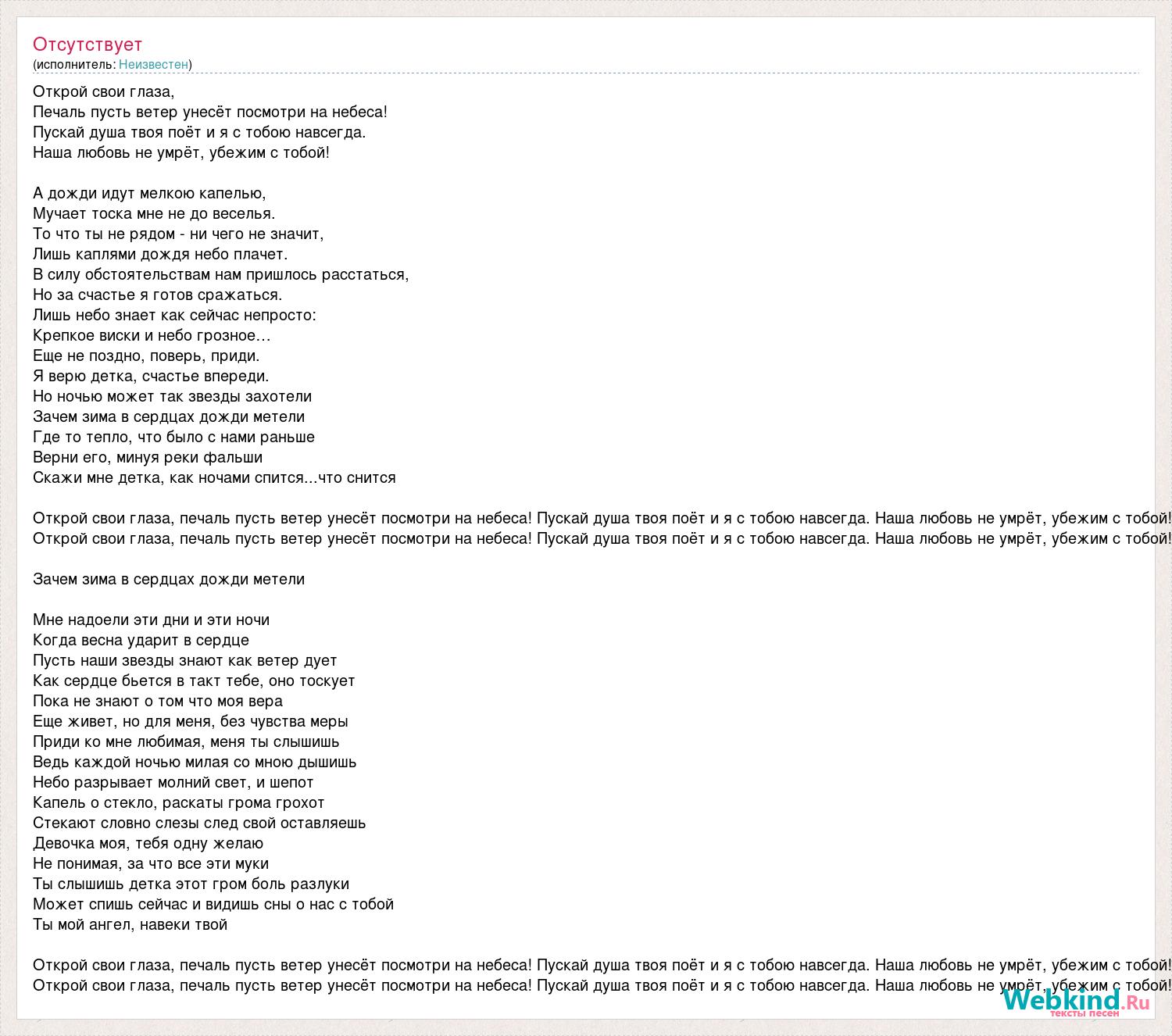 Отсутствует
(исполнитель: Неизвестен)

Открой свои глаза,
Печаль пусть ветер унесёт посмотри на небеса!
Пускай душа твоя поёт и я с тобою навсегда.
Наша любовь не умрёт, убежим с тобой!

А дожди идут мелкою капелью,
Мучает тоска мне не до веселья.
То что ты не рядом - ни чего не значит,
Лишь каплями дождя небо плачет.
В силу обстоятельствам нам пришлось расстаться,
Но за счастье я готов сражаться.
Лишь небо знает как сейчас непросто:
Крепкое виски и небо грозное…
Еще не поздно, поверь, приди.
Я верю детка, счастье впереди.
Но ночью может так звезды захотели
Зачем зима в сердцах дожди метели
Где то тепло, что было с нами раньше
Верни его, минуя реки фальши
Скажи мне детка, как ночами спится...что снится

Открой свои глаза, печаль пусть ветер унесёт посмотри на небеса! Пускай душа твоя поёт и я с тобою навсегда. Наша любовь не умрёт, убежим с тобой!
Открой свои глаза, печаль пусть ветер унесёт посмотри на небеса! Пускай душа твоя поёт и я с тобою навсегда. Наша любовь не умрёт, убежим с тобой!

Зачем зима в сердцах дожди метели

Мне надоели эти дни и эти ночи
Когда весна ударит в сердце
Пусть наши звезды знают как ветер дует
Как сердце бьется в такт тебе, оно тоскует
Пока не знают о том что моя вера
Еще живет, но для меня, без чувства меры
Приди ко мне любимая, меня ты слышишь
Ведь каждой ночью милая со мною дышишь
Небо разрывает молний свет, и шепот
Капель о стекло, раскаты грома грохот
Стекают словно слезы след свой оставляешь
Девочка моя, тебя одну желаю
Не понимая, за что все эти муки
Ты слышишь детка этот гром боль разлуки
Может спишь сейчас и видишь сны о нас с тобой
Ты мой ангел, навеки твой

Открой свои глаза, печаль пусть ветер унесёт посмотри на небеса! Пускай душа твоя поёт и я с тобою навсегда. Наша любовь не умрёт, убежим с тобой!
Открой свои глаза, печаль пусть ветер унесёт посмотри на небеса! Пускай душа твоя поёт и я с тобою навсегда. Наша любовь не умрёт, убежим с тобой!

Webkind.Ru
тексты песен